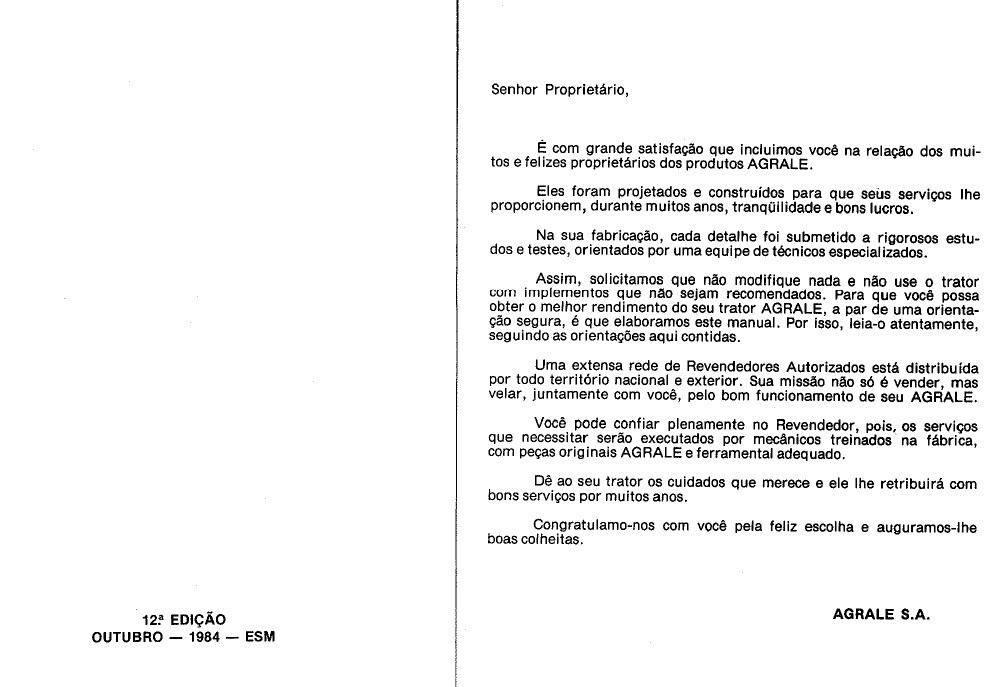 12ª EDIÇÃO
OUTUBRO — 1984 — ESM

Senhor Proprietário,

É com grande satisfação que incluimos você na relação dos muitos e felizes proprietários dos produtos AGRALE.

Eles foram projetados e construídos para que seus serviços lhe proporcionem, durante muitos anos, tranqüilidade e bons lucros.

Na sua fabricação, cada detalhe foi submetido a rigorosos estudos e testes, orientados por uma equipe de técnicos especializados.

Assim, solicitamos que não modifique nada e não use o trator com implementos que não sejam recomendados. Para que você possa obter o melhor rendimento do seu trator AGRALE, a par de uma orientação segura, é que elaboramos este manual. Por isso, leia-o atentamente, seguindo as orientações aqui contidas.

Uma extensa rede de Revendedores Autorizados está distribuída por todo território nacional e exterior. Sua missão não só é vender, mas velar, juntamente com você, pelo bom funcionamento de seu AGRALE.

Você pode confiar plenamente no Revendedor, pois, os serviços que necessitar serão executados por mecânicos treinados na fábrica, com peças originais AGRALE e ferramental adequado.

Dê ao seu trator os cuidados que merece e ele lhe retribuirá com bons serviços por muitos anos.

Congratulamo-nos com você pela feliz escolha e auguramos-lhe boas colheitas.

AGRALE S.A.